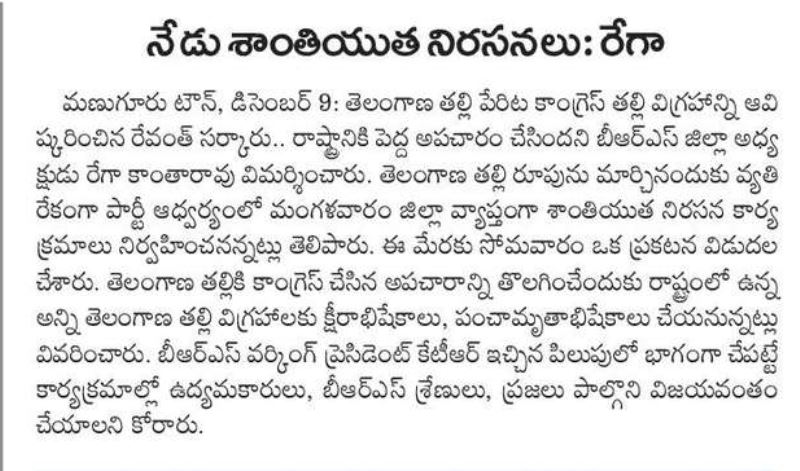 నేడు శాంతియుత నిరసనలు: రేగా

మణుగూరు టౌన్, డిసెంబర్ 9: తెలంగాణ తల్లి పేరిట కాంగ్రెస్ తల్లి విగ్రహాన్ని ఆవిష్కరించిన రేవంత్ సర్కారు.. రాష్ట్రానికి పెద్ద అపచారం చేసిందని బీఆర్ఎస్ జిల్లా అధ్యక్షుడు రేగా కాంతారావు విమర్శించారు. తెలంగాణ తల్లి రూపును మార్చినందుకు వ్యతిరేకంగా పార్టీ ఆధ్వర్యంలో మంగళవారం జిల్లా వ్యాప్తంగా శాంతియుత నిరసన కార్యక్రమాలు నిర్వహించనున్నట్లు తెలిపారు. ఈ మేరకు సోమవారం ఒక ప్రకటన విడుదల చేశారు. తెలంగాణ తల్లికి కాంగ్రెస్ చేసిన అపచారాన్ని తొలగించేందుకు రాష్ట్రంలో ఉన్న అన్ని తెలంగాణ తల్లి విగ్రహాలకు క్షీరాభిషేకాలు, పంచామృతాభిషేకాలు చేయనున్నట్లు వివరించారు. బీఆర్ఎస్ వర్కింగ్ ప్రెసిడెంట్ కేటీఆర్ ఇచ్చిన పిలుపులో భాగంగా చేపట్టే కార్యక్రమాల్లో ఉద్యమకారులు, బీఆర్ఎస్ శ్రేణులు, ప్రజలు పాల్గొని విజయవంతం చేయాలని కోరారు.